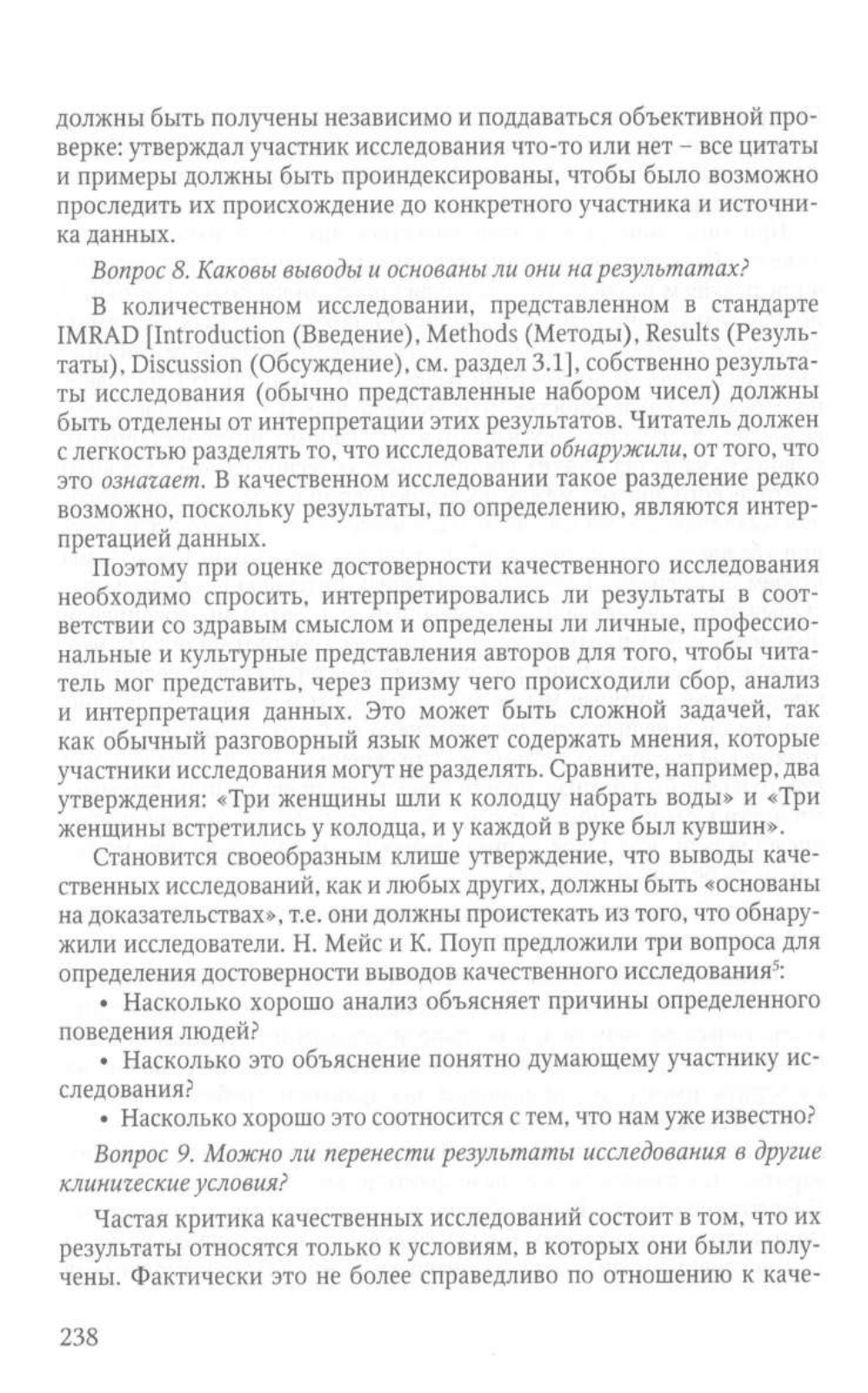 должны быть получены независимо и поддаваться объективной проверке: утверждал участник исследования что-то или нет – все цитаты и примеры должны быть проиндексированы, чтобы было возможно проследить их происхождение до конкретного участника и источника данных.

Вопрос 8. Каковы выводы и основаны ли они на результатах?

В количественном исследовании, представленном в стандарте IMRAD [Introduction (Введение), Methods (Методы), Results (Результаты), Discussion (Обсуждение), см. раздел 3.1], собственно результаты исследования (обычно представленные набором чисел) должны быть отделены от интерпретации этих результатов. Читатель должен с легкостью разделять то, что исследователи обнаружили, от того, что это означает. В качественном исследовании такое разделение редко возможно, поскольку результаты, по определению, являются интерпретацией данных.

Поэтому при оценке достоверности качественного исследования необходимо спросить, интерпретировались ли результаты в соответствии со здравым смыслом и определены ли личные, профессиональные и культурные представления авторов для того, чтобы читатель мог представить, через призму чего происходили сбор, анализ и интерпретация данных. Это может быть сложной задачей, так как обычный разговорный язык может содержать мнения, которые участники исследования могут не разделять. Сравните, например, два утверждения: «Три женщины шли к колодцу набрать воды» и «Три женщины встретились у колодца, и у каждой в руке был кувшин».

Становится своеобразным клише утверждение, что выводы качественных исследований, как и любых других, должны быть «основаны на доказательствах», т.е. они должны проистекать из того, что обнаружили исследователи. Н. Мейс и К. Поуп предложили три вопроса для определения достоверности выводов качественного исследования$^5$:

• Насколько хорошо анализ объясняет причины определенного поведения людей?

• Насколько это объяснение понятно думающему участнику исследования?

• Насколько хорошо это соотносится с тем, что нам уже известно?

Вопрос 9. Можно ли перенести результаты исследования в другие клинические условия?

Частая критика качественных исследований состоит в том, что их результаты относятся только к условиям, в которых они были получены. Фактически это не более справедливо по отношению к каче-

238